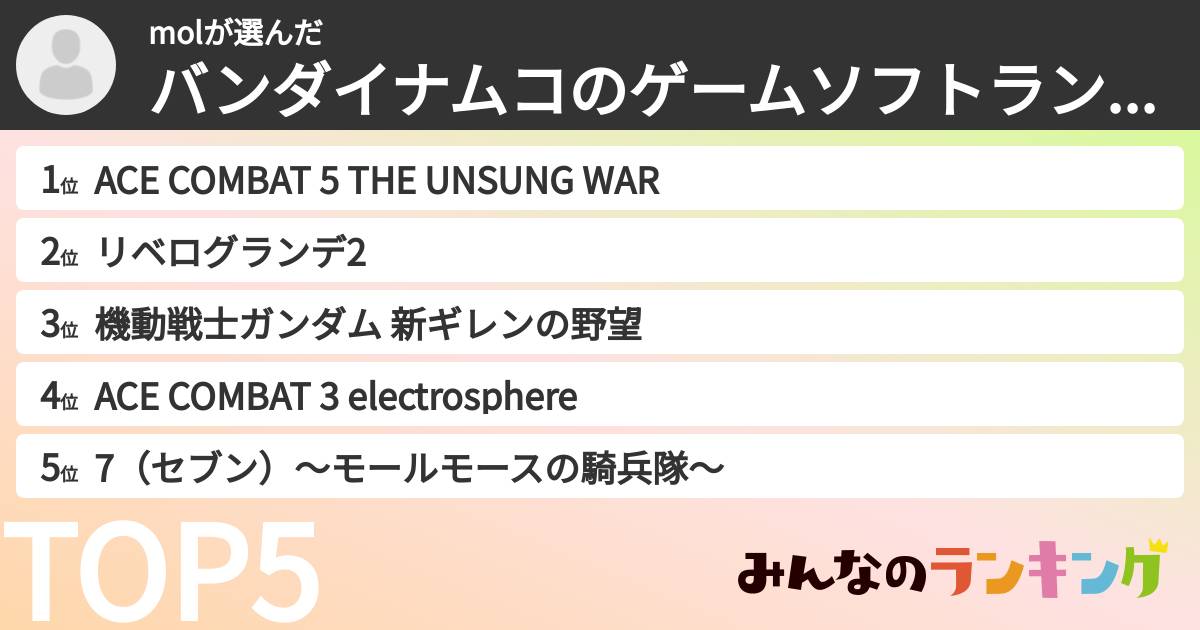 molが選んだ
バンダイナムコのゲームソフトラン...

1位 ACE COMBAT 5 THE UNSUNG WAR
2位 リベログランデ2
3位 機動戦士ガンダム 新ギレンの野望
4位 ACE COMBAT 3 electrosphere
5位 7（セブン）〜モールモースの騎兵隊〜

TOP5

みんなのランキング